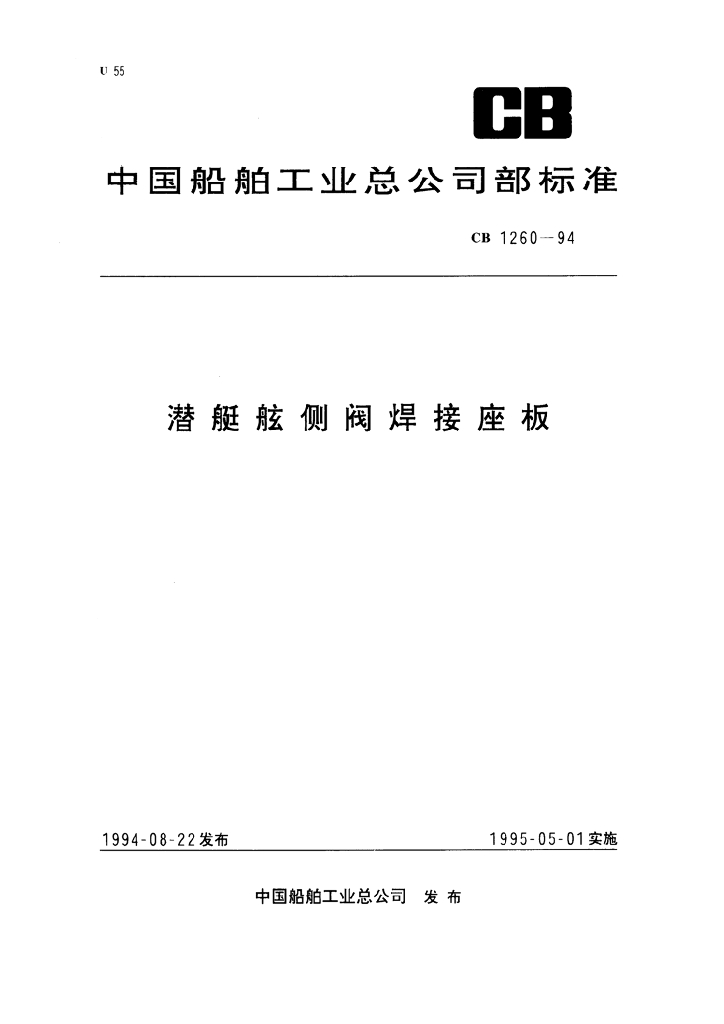 U 55

CB

中国船舶工业总公司部标准

CB 1260—94

潜艇舷侧阀焊接座板

1994-08-22发布

1995-05-01实施

中国船舶工业总公司 发布